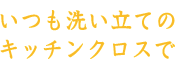 いつも洗い立ての
キッチンクロスで